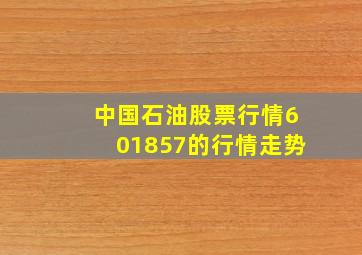 中国石油股票行情601857的行情走势